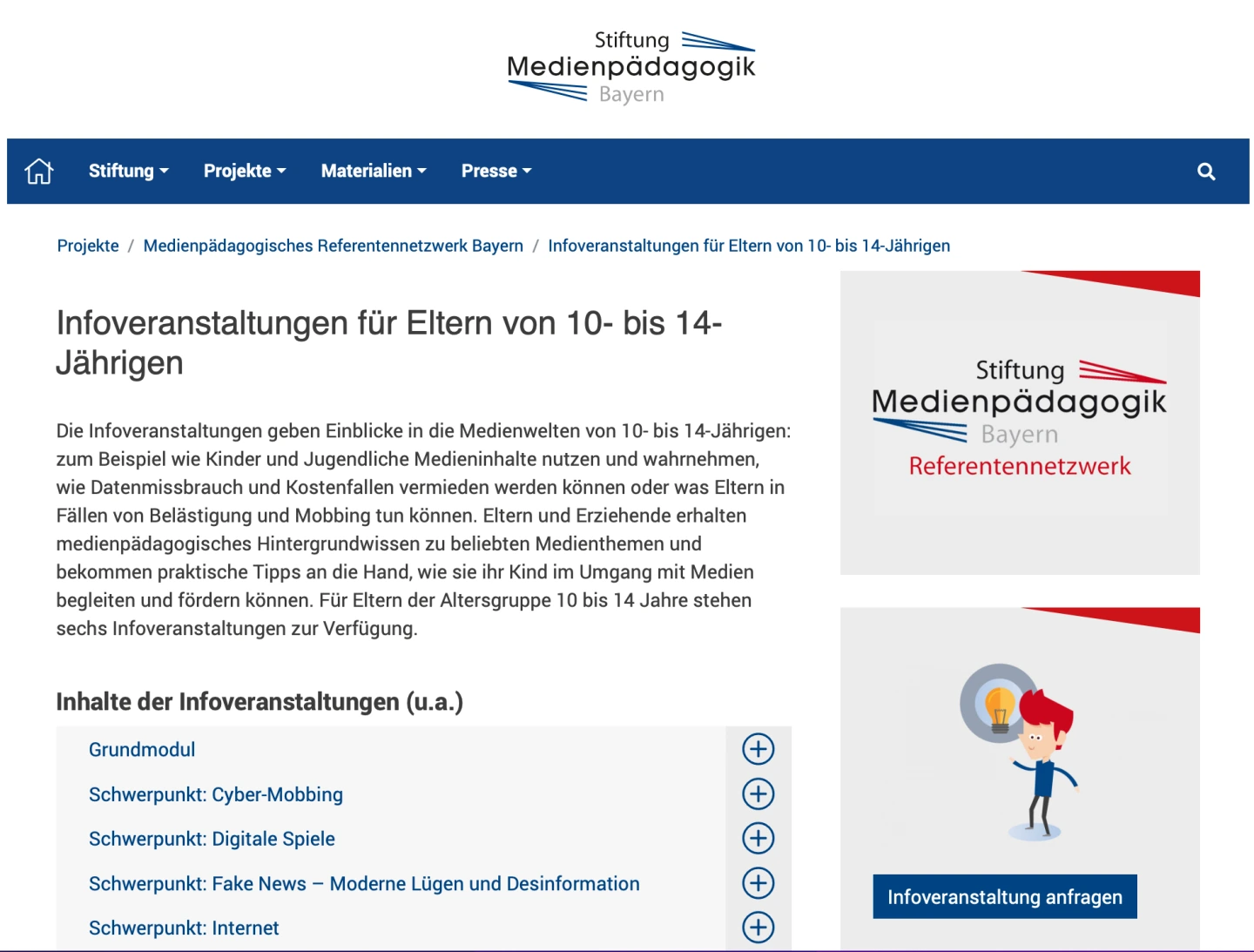 Stiftung
Medienpädagogik
Bayern

Stiftung Projekte Materialien Presse

Projekte / Medienpädagogisches Referentennetzwerk Bayern / Infoveranstaltungen für Eltern von 10- bis 14-Jährigen

Infoveranstaltungen für Eltern von 10- bis 14-Jährigen

Die Infoveranstaltungen geben Einblicke in die Medienwelten von 10- bis 14-Jährigen: zum Beispiel wie Kinder und Jugendliche Medieninhalte nutzen und wahrnehmen, wie Datenmissbrauch und Kostenfallen vermieden werden können oder was Eltern in Fällen von Belästigung und Mobbing tun können. Eltern und Erziehende erhalten medienpädagogisches Hintergrundwissen zu beliebten Medienthemen und bekommen praktische Tipps an die Hand, wie sie ihr Kind im Umgang mit Medien begleiten und fördern können. Für Eltern der Altersgruppe 10 bis 14 Jahre stehen sechs Infoveranstaltungen zur Verfügung.

Inhalte der Infoveranstaltungen (u.a.)

Grundmodul
Schwerpunkt: Cyber-Mobbing
Schwerpunkt: Digitale Spiele
Schwerpunkt: Fake News – Moderne Lügen und Desinformation
Schwerpunkt: Internet

Stiftung
Medienpädagogik
Bayern
Referentennetzwerk

Infoveranstaltung anfragen